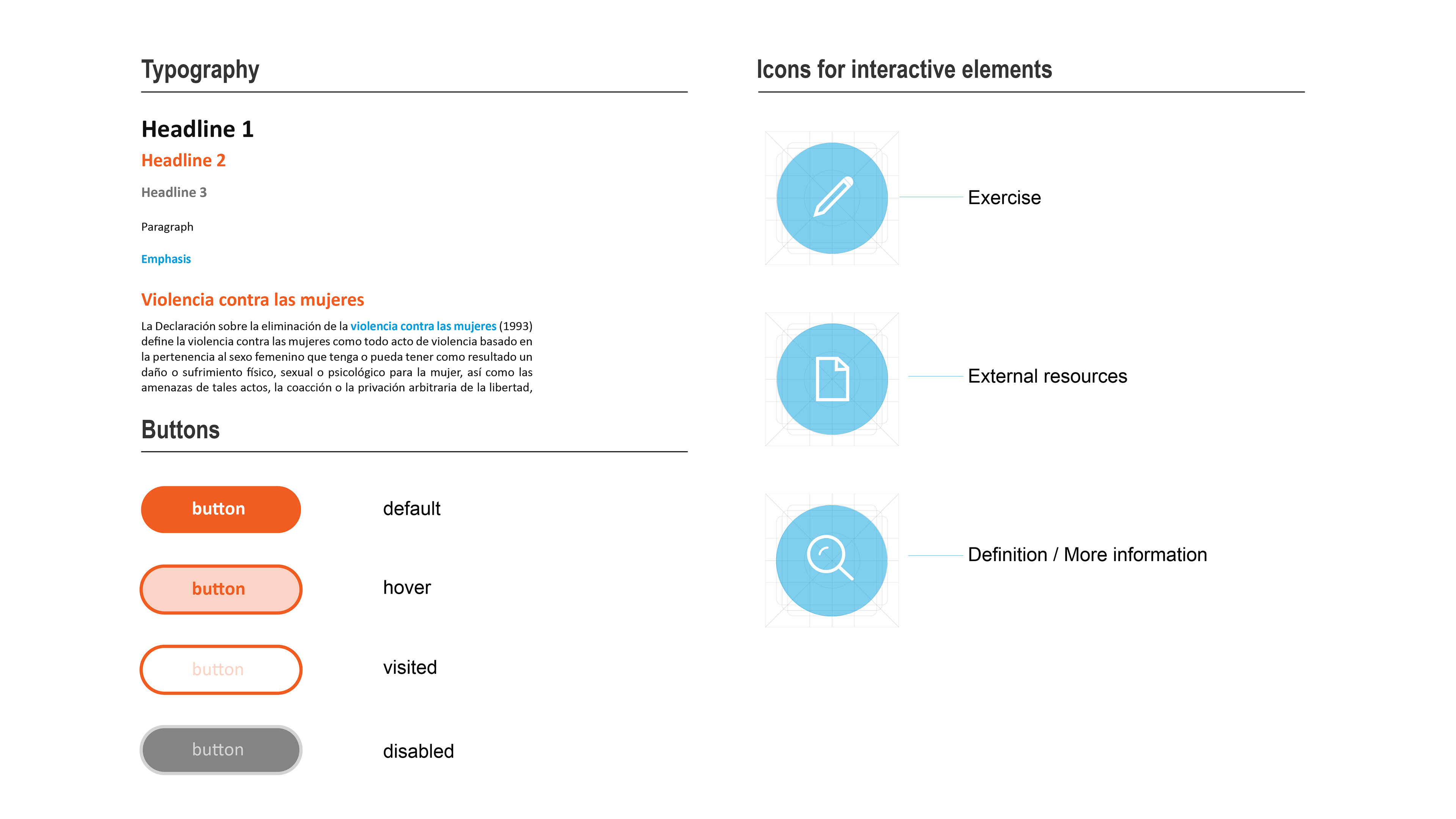 Typography

Headline 1

Headline 2

Headline 3

Paragraph

Emphasis

Violencia contra las mujeres

La Declaración sobre la eliminación de la violencia contra las mujeres (1993) define la violencia contra las mujeres como todo acto de violencia basado en la pertenencia al sexo femenino que tenga o pueda tener como resultado un daño o sufrimiento físico, sexual o psicológico para la mujer, así como las amenazas de tales actos, la coacción o la privación arbitraria de la libertad,

Buttons

button

default

button

hover

button

visited

button

disabled

Icons for interactive elements

Exercise

External resources

Definition / More information